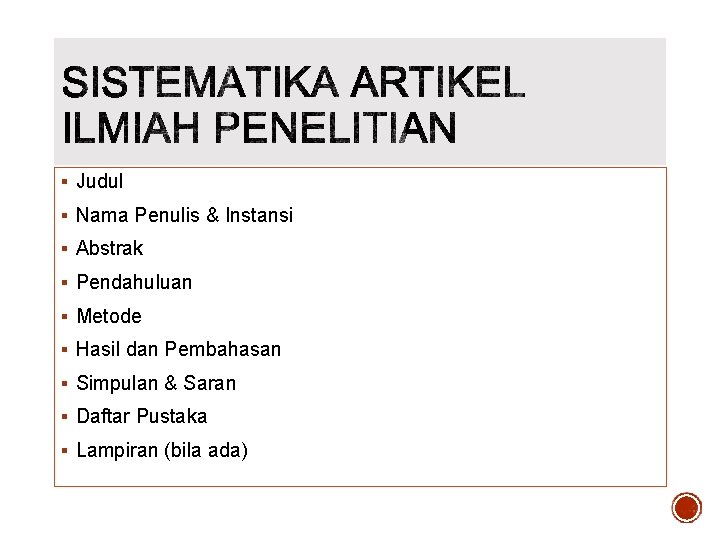 SISTEMATIKA ARTIKEL ILMIAH PENELITIAN

• Judul
• Nama Penulis & Instansi
• Abstrak
• Pendahuluan
• Metode
• Hasil dan Pembahasan
• Simpulan & Saran
• Daftar Pustaka
• Lampiran (bila ada)